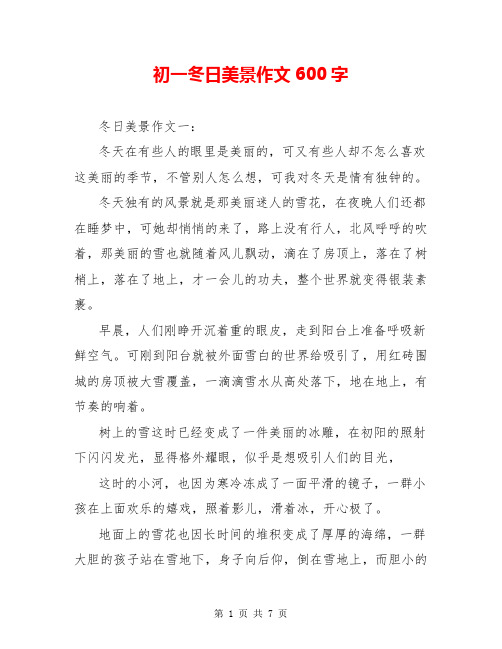 初一冬日美景作文 600 字

冬日美景作文一：

冬天在有些人的眼里是美丽的，可又有些人却不怎么喜欢这美丽的季节，不管别人怎么想，可我对冬天是情有独钟的。

冬天独有的风景就是那美丽迷人的雪花，在夜晚人们还都在睡梦中，可她却悄悄的来了，路上没有行人，北风呼呼的吹着，那美丽的雪也就随着风儿飘动，滴在了房顶上，落在了树梢上，落在了地上，才一会儿的功夫，整个世界就变得银装素裹。

早晨，人们刚睁开沉着重的眼皮，走到阳台上准备呼吸新鲜空气。可刚到阳台就被外面雪白的世界给吸引了，用红砖围城的房顶被大雪覆盖，一滴滴雪水从高处落下，地在地上，有节奏的响着。

树上的雪这时已经变成了一件美丽的冰雕，在初阳的照射下闪闪发光，显得格外耀眼，似乎是想吸引人们的目光，

这时的小河，也因为寒冷冻成了一面平滑的镜子，一群小孩在上面欢乐的嬉戏，照着影儿，滑着冰，开心极了。

地面上的雪花也因长时间的堆积变成了厚厚的海绵，一群大胆的孩子站在雪地下，身子向后仰，倒在雪地上，而胆小的

第 1 页 共 7 页